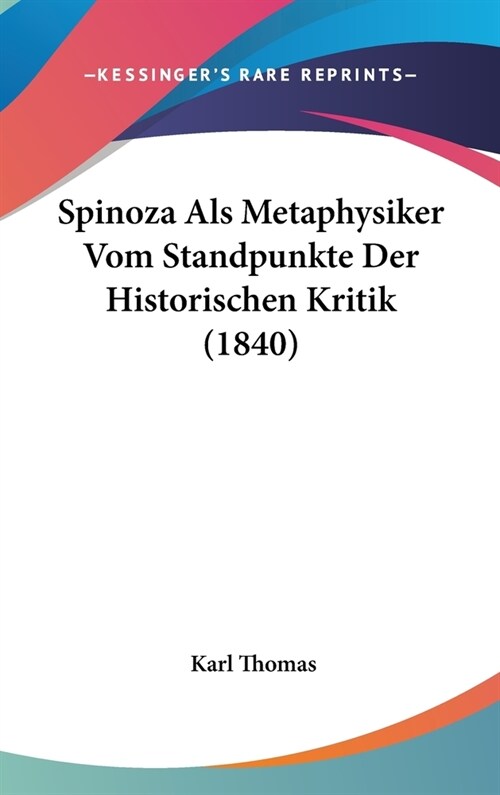 —KESSINGER'S RARE REPRINTS—

Spinoza Als Metaphysiker Vom Standpunkte Der Historischen Kritik (1840)

Karl Thomas